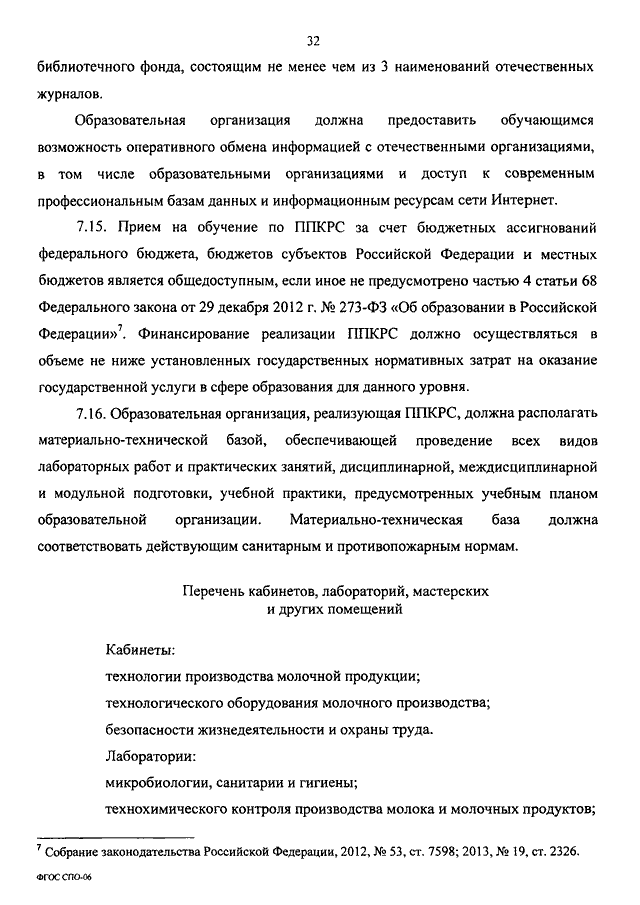 32

библиотечного фонда, состоящим не менее чем из 3 наименований отечественных журналов.

Образовательная организация должна предоставить обучающимся возможность оперативного обмена информацией с отечественными организациями, в том числе образовательными организациями и доступ к современным профессиональным базам данных и информационным ресурсам сети Интернет.

7.15. Прием на обучение по ППКРС за счет бюджетных ассигнований федерального бюджета, бюджетов субъектов Российской Федерации и местных бюджетов является общедоступным, если иное не предусмотрено частью 4 статьи 68 Федерального закона от 29 декабря 2012 г. № 273-ФЗ «Об образовании в Российской Федерации»$^7$. Финансирование реализации ППКРС должно осуществляться в объеме не ниже установленных государственных нормативных затрат на оказание государственной услуги в сфере образования для данного уровня.

7.16. Образовательная организация, реализующая ППКРС, должна располагать материально-технической базой, обеспечивающей проведение всех видов лабораторных работ и практических занятий, дисциплинарной, междисциплинарной и модульной подготовки, учебной практики, предусмотренных учебным планом образовательной организации. Материально-техническая база должна соответствовать действующим санитарным и противопожарным нормам.

Перечень кабинетов, лабораторий, мастерских и других помещений

Кабинеты:
технологии производства молочной продукции;
технологического оборудования молочного производства;
безопасности жизнедеятельности и охраны труда.
Лаборатории:
микробиологии, санитарии и гигиены;
технохимического контроля производства молока и молочных продуктов;

$^7$ Собрание законодательства Российской Федерации, 2012, № 53, ст. 7598; 2013, № 19, ст. 2326.

ФГОС СПО-06